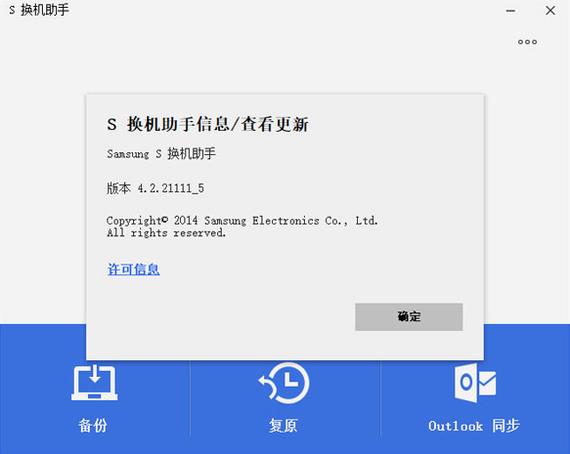 S 换机助手

S 换机助手信息/查看更新

Samsung S 换机助手

版本 4.2.21111_5

Copyright© 2014 Samsung Electronics Co., Ltd.
All rights reserved.

许可信息

确定

备份

复原

Outlook 同步